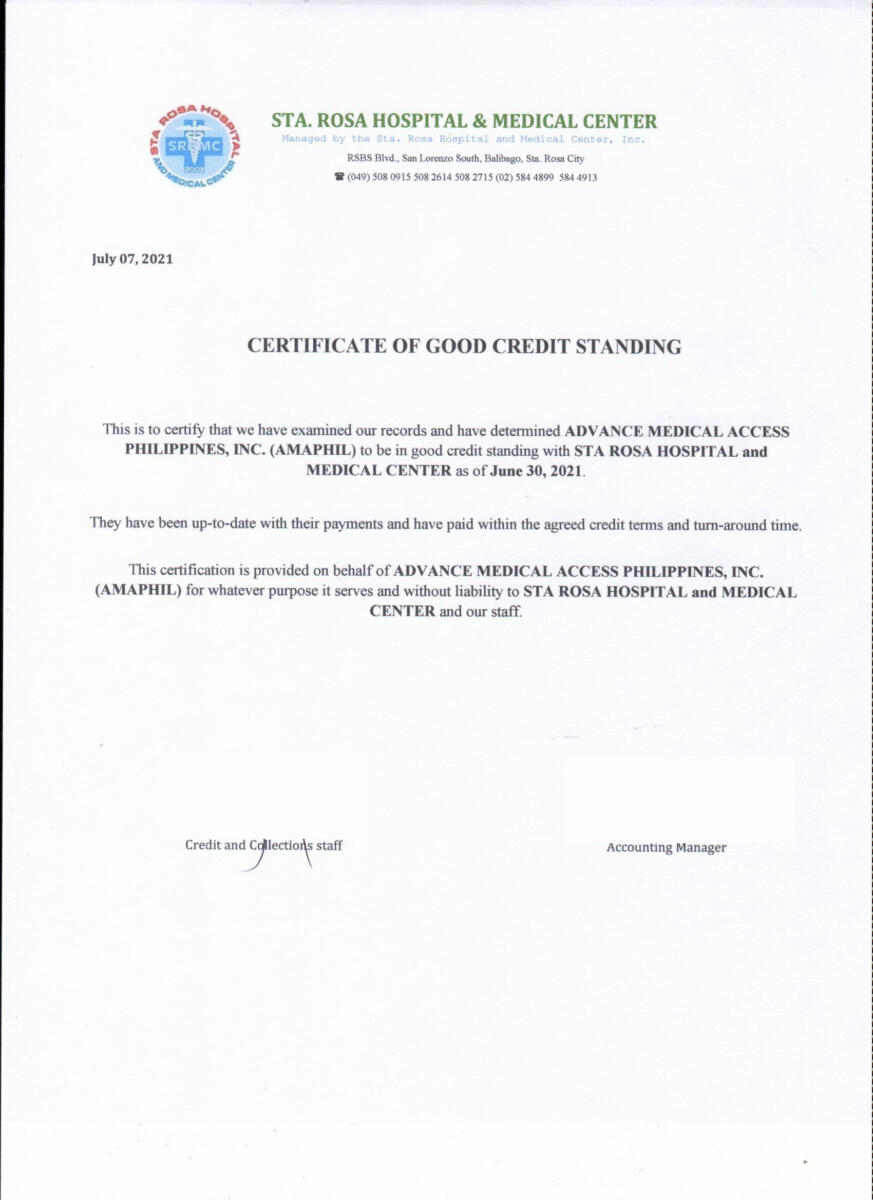 STA ROSA HOSPITAL AND MEDICAL CENTER
SRHMC

STA. ROSA HOSPITAL & MEDICAL CENTER
Managed by the Sta. Rosa Hospital and Medical Center, Inc.
RSBS Blvd., San Lorenzo South, Balibago, Sta. Rosa City
☎ (049) 508 0915 508 2614 508 2715 (02) 584 4899 584 4913

July 07, 2021

CERTIFICATE OF GOOD CREDIT STANDING

This is to certify that we have examined our records and have determined ADVANCE MEDICAL ACCESS PHILIPPINES, INC. (AMAPHIL) to be in good credit standing with STA ROSA HOSPITAL and MEDICAL CENTER as of June 30, 2021.

They have been up-to-date with their payments and have paid within the agreed credit terms and turn-around time.

This certification is provided on behalf of ADVANCE MEDICAL ACCESS PHILIPPINES, INC. (AMAPHIL) for whatever purpose it serves and without liability to STA ROSA HOSPITAL and MEDICAL CENTER and our staff.

Credit and Collections staff

Accounting Manager